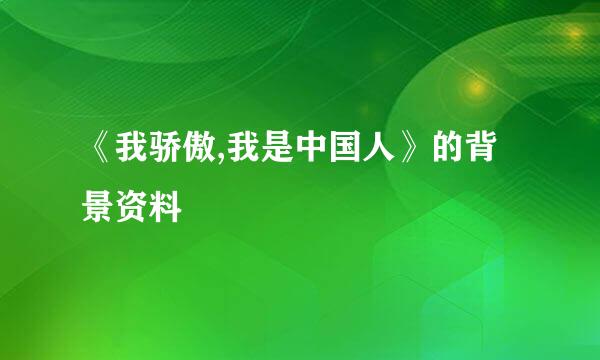 《我骄傲,我是中国人》的背景资料